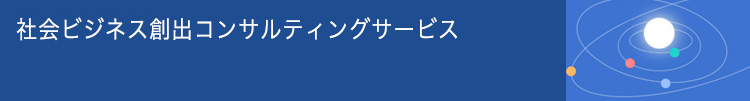 社会ビジネス創出コンサルティングサービス